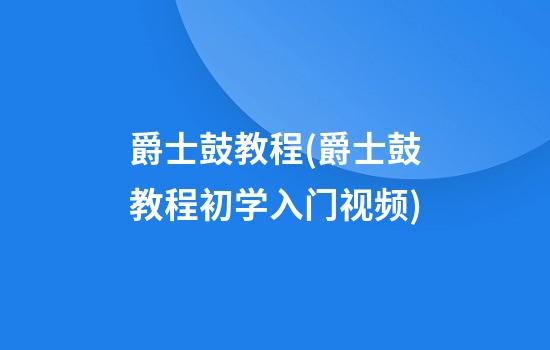 爵士鼓教程(爵士鼓教程初学入门视频)